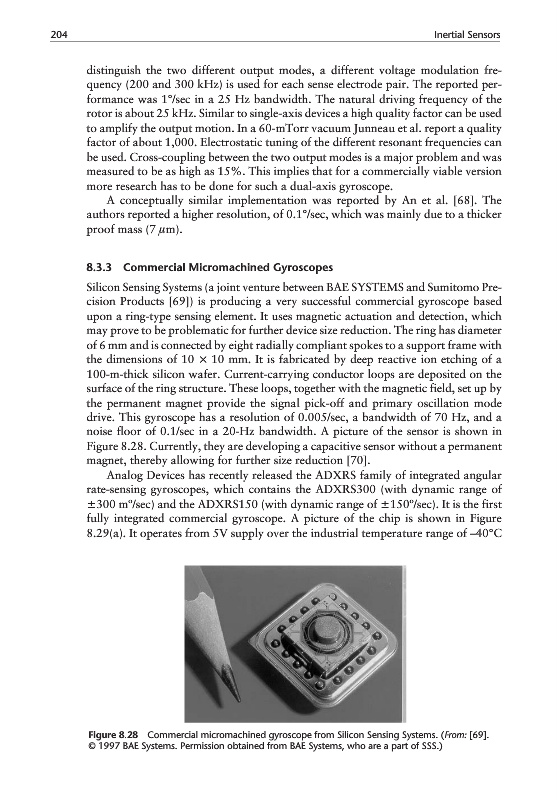 204 Inertial Sensors

distinguish the two different output modes, a different voltage modulation frequency (200 and 300 kHz) is used for each sense electrode pair. The reported performance was 1°/sec in a 25 Hz bandwidth. The natural driving frequency of the rotor is about 25 kHz. Similar to single-axis devices a high quality factor can be used to amplify the output motion. In a 60-mTorr vacuum Junneau et al. report a quality factor of about 1,000. Electrostatic tuning of the different resonant frequencies can be used. Cross-coupling between the two output modes is a major problem and was measured to be as high as 15%. This implies that for a commercially viable version more research has to be done for such a dual-axis gyroscope.

A conceptually similar implementation was reported by An et al. [68]. The authors reported a higher resolution, of 0.1°/sec, which was mainly due to a thicker proof mass (7 $\mu$m).

8.3.3 Commercial Micromachined Gyroscopes

Silicon Sensing Systems (a joint venture between BAE SYSTEMS and Sumitomo Precision Products [69]) is producing a very successful commercial gyroscope based upon a ring-type sensing element. It uses magnetic actuation and detection, which may prove to be problematic for further device size reduction. The ring has diameter of 6 mm and is connected by eight radially compliant spokes to a support frame with the dimensions of 10 × 10 mm. It is fabricated by deep reactive ion etching of a 100-m-thick silicon wafer. Current-carrying conductor loops are deposited on the surface of the ring structure. These loops, together with the magnetic field, set up by the permanent magnet provide the signal pick-off and primary oscillation mode drive. This gyroscope has a resolution of 0.005/sec, a bandwidth of 70 Hz, and a noise floor of 0.1/sec in a 20-Hz bandwidth. A picture of the sensor is shown in Figure 8.28. Currently, they are developing a capacitive sensor without a permanent magnet, thereby allowing for further size reduction [70].

Analog Devices has recently released the ADXRS family of integrated angular rate-sensing gyroscopes, which contains the ADXRS300 (with dynamic range of ±300 m°/sec) and the ADXRS150 (with dynamic range of ±150°/sec). It is the first fully integrated commercial gyroscope. A picture of the chip is shown in Figure 8.29(a). It operates from 5V supply over the industrial temperature range of –40°C

Figure 8.28 Commercial micromachined gyroscope from Silicon Sensing Systems. (From: [69]. © 1997 BAE Systems. Permission obtained from BAE Systems, who are a part of SSS.)